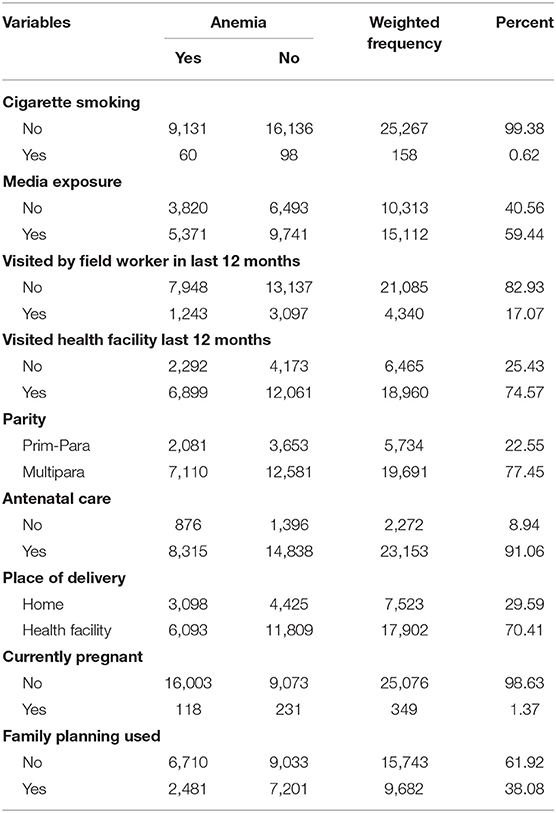 | Variables | Anemia Yes | Anemia No | Weighted frequency | Percent |
|---|---|---|---|---|
| **Cigarette smoking** | | | | |
| No | 9,131 | 16,136 | 25,267 | 99.38 |
| Yes | 60 | 98 | 158 | 0.62 |
| **Media exposure** | | | | |
| No | 3,820 | 6,493 | 10,313 | 40.56 |
| Yes | 5,371 | 9,741 | 15,112 | 59.44 |
| **Visited by field worker in last 12 months** | | | | |
| No | 7,948 | 13,137 | 21,085 | 82.93 |
| Yes | 1,243 | 3,097 | 4,340 | 17.07 |
| **Visited health facility last 12 months** | | | | |
| No | 2,292 | 4,173 | 6,465 | 25.43 |
| Yes | 6,899 | 12,061 | 18,960 | 74.57 |
| **Parity** | | | | |
| Prim-Para | 2,081 | 3,653 | 5,734 | 22.55 |
| Multipara | 7,110 | 12,581 | 19,691 | 77.45 |
| **Antenatal care** | | | | |
| No | 876 | 1,396 | 2,272 | 8.94 |
| Yes | 8,315 | 14,838 | 23,153 | 91.06 |
| **Place of delivery** | | | | |
| Home | 3,098 | 4,425 | 7,523 | 29.59 |
| Health facility | 6,093 | 11,809 | 17,902 | 70.41 |
| **Currently pregnant** | | | | |
| No | 16,003 | 9,073 | 25,076 | 98.63 |
| Yes | 118 | 231 | 349 | 1.37 |
| **Family planning used** | | | | |
| No | 6,710 | 9,033 | 15,743 | 61.92 |
| Yes | 2,481 | 7,201 | 9,682 | 38.08 |